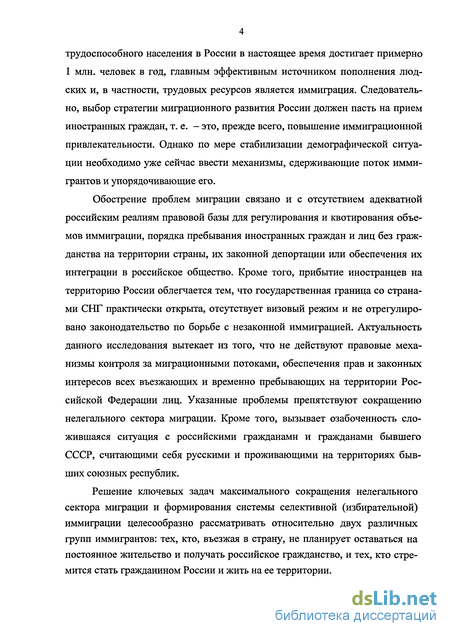 4

трудоспособного населения в России в настоящее время достигает примерно 1 млн. человек в год, главным эффективным источником пополнения людских и, в частности, трудовых ресурсов является иммиграция. Следовательно, выбор стратегии миграционного развития России должен пасть на прием иностранных граждан, т. е. – это, прежде всего, повышение иммиграционной привлекательности. Однако по мере стабилизации демографической ситуации необходимо уже сейчас ввести механизмы, сдерживающие поток иммигрантов и упорядочивающие его.

Обострение проблем миграции связано и с отсутствием адекватной российским реалиям правовой базы для регулирования и квотирования объемов иммиграции, порядка пребывания иностранных граждан и лиц без гражданства на территории страны, их законной депортации или обеспечения их интеграции в российское общество. Кроме того, прибытие иностранцев на территорию России облегчается тем, что государственная граница со странами СНГ практически открыта, отсутствует визовый режим и не отрегулировано законодательство по борьбе с незаконной иммиграцией. Актуальность данного исследования вытекает из того, что не действуют правовые механизмы контроля за миграционными потоками, обеспечения прав и законных интересов всех въезжающих и временно пребывающих на территории Российской Федерации лиц. Указанные проблемы препятствуют сокращению нелегального сектора миграции. Кроме того, вызывает озабоченность сложившаяся ситуация с российскими гражданами и гражданами бывшего СССР, считающими себя русскими и проживающими на территориях бывших союзных республик.

Решение ключевых задач максимального сокращения нелегального сектора миграции и формирования системы селективной (избирательной) иммиграции целесообразно рассматривать относительно двух различных групп иммигрантов: тех, кто, въезжая в страну, не планирует оставаться на постоянное жительство и получать российское гражданство, и тех, кто стремится стать гражданином России и жить на ее территории.

dsLib.net
библиотека диссертаций